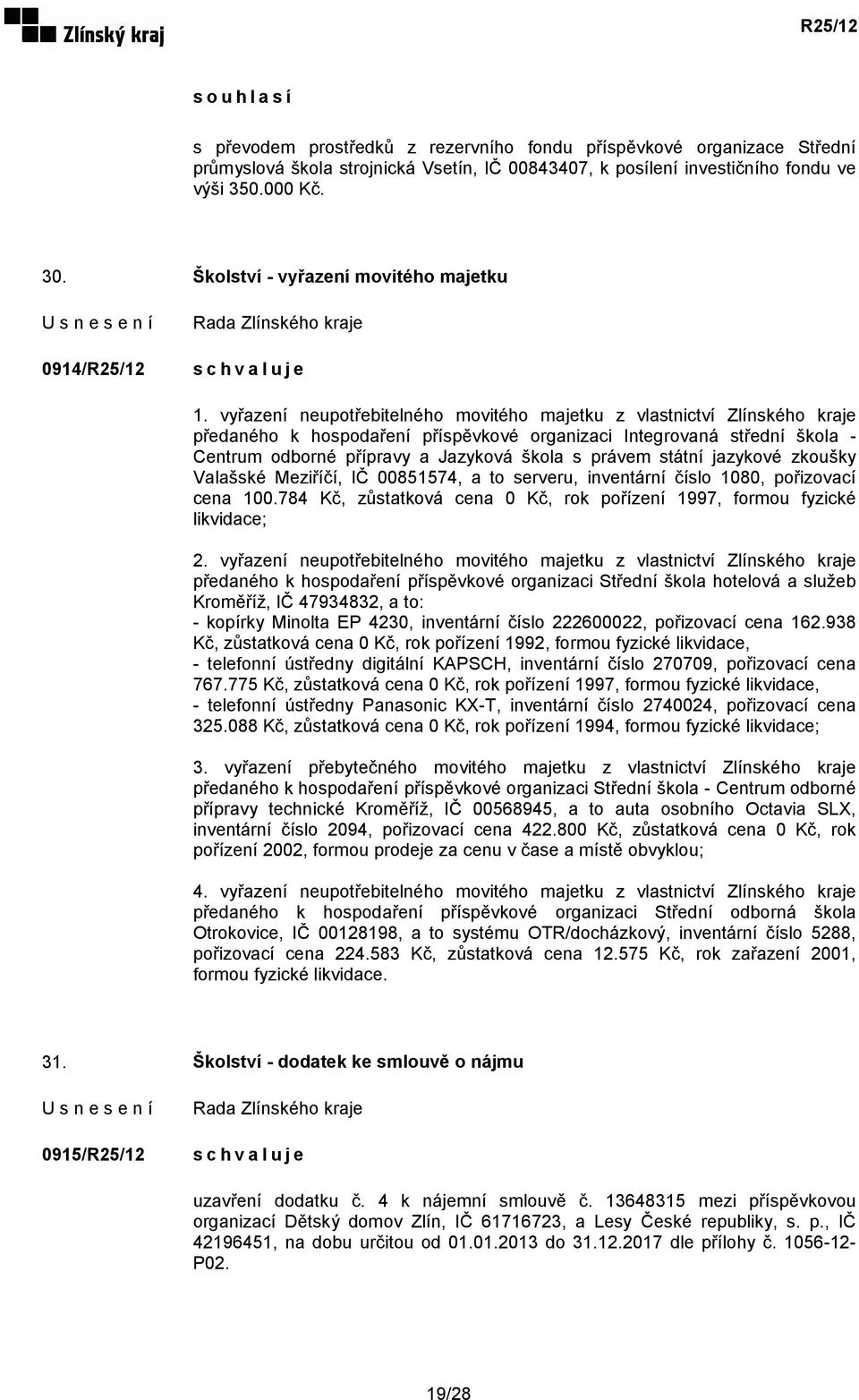 Zlínský kraj

R25/12

s o u h l a s í

s převodem prostředků z rezervního fondu příspěvkové organizace Střední průmyslová škola strojnická Vsetín, IČ 00843407, k posílení investičního fondu ve výši 350.000 Kč.

30. Školství - vyřazení movitého majetku

U s n e s e n í Rada Zlínského kraje

0914/R25/12 s c h v a l u j e

1. vyřazení neupotřebitelného movitého majetku z vlastnictví Zlínského kraje předaného k hospodaření příspěvkové organizaci Integrovaná střední škola - Centrum odborné přípravy a Jazyková škola s právem státní jazykové zkoušky Valašské Meziříčí, IČ 00851574, a to serveru, inventární číslo 1080, pořizovací cena 100.784 Kč, zůstatková cena 0 Kč, rok pořízení 1997, formou fyzické likvidace;

2. vyřazení neupotřebitelného movitého majetku z vlastnictví Zlínského kraje předaného k hospodaření příspěvkové organizaci Střední škola hotelová a služeb Kroměříž, IČ 47934832, a to:
- kopírky Minolta EP 4230, inventární číslo 222600022, pořizovací cena 162.938 Kč, zůstatková cena 0 Kč, rok pořízení 1992, formou fyzické likvidace,
- telefonní ústředny digitální KAPSCH, inventární číslo 270709, pořizovací cena 767.775 Kč, zůstatková cena 0 Kč, rok pořízení 1997, formou fyzické likvidace,
- telefonní ústředny Panasonic KX-T, inventární číslo 2740024, pořizovací cena 325.088 Kč, zůstatková cena 0 Kč, rok pořízení 1994, formou fyzické likvidace;

3. vyřazení přebytečného movitého majetku z vlastnictví Zlínského kraje předaného k hospodaření příspěvkové organizaci Střední škola - Centrum odborné přípravy technické Kroměříž, IČ 00568945, a to auta osobního Octavia SLX, inventární číslo 2094, pořizovací cena 422.800 Kč, zůstatková cena 0 Kč, rok pořízení 2002, formou prodeje za cenu v čase a místě obvyklou;

4. vyřazení neupotřebitelného movitého majetku z vlastnictví Zlínského kraje předaného k hospodaření příspěvkové organizaci Střední odborná škola Otrokovice, IČ 00128198, a to systému OTR/docházkový, inventární číslo 5288, pořizovací cena 224.583 Kč, zůstatková cena 12.575 Kč, rok zařazení 2001, formou fyzické likvidace.

31. Školství - dodatek ke smlouvě o nájmu

U s n e s e n í Rada Zlínského kraje

0915/R25/12 s c h v a l u j e

uzavření dodatku č. 4 k nájemní smlouvě č. 13648315 mezi příspěvkovou organizací Dětský domov Zlín, IČ 61716723, a Lesy České republiky, s. p., IČ 42196451, na dobu určitou od 01.01.2013 do 31.12.2017 dle přílohy č. 1056-12-P02.

19/28